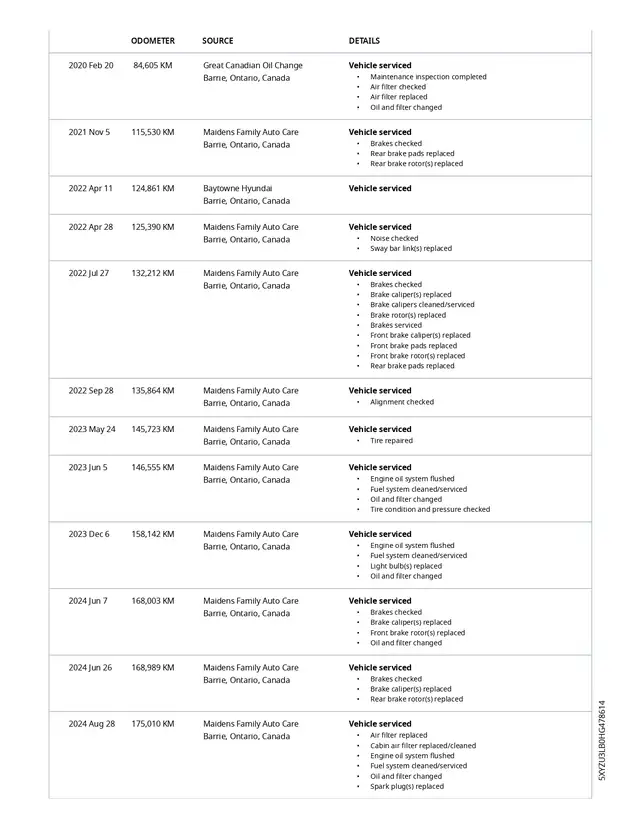 | | ODOMETER | SOURCE | DETAILS |
|---|---|---|---|
| 2020 Feb 20 | 84,605 KM | Great Canadian Oil Change Barrie, Ontario, Canada | **Vehicle serviced** • Maintenance inspection completed • Air filter checked • Air filter replaced • Oil and filter changed |
| 2021 Nov 5 | 115,530 KM | Maidens Family Auto Care Barrie, Ontario, Canada | **Vehicle serviced** • Brakes checked • Rear brake pads replaced • Rear brake rotor(s) replaced |
| 2022 Apr 11 | 124,861 KM | Baytowne Hyundai Barrie, Ontario, Canada | **Vehicle serviced** |
| 2022 Apr 28 | 125,390 KM | Maidens Family Auto Care Barrie, Ontario, Canada | **Vehicle serviced** • Noise checked • Sway bar link(s) replaced |
| 2022 Jul 27 | 132,212 KM | Maidens Family Auto Care Barrie, Ontario, Canada | **Vehicle serviced** • Brakes checked • Brake caliper(s) replaced • Brake calipers cleaned/serviced • Brake rotor(s) replaced • Brakes serviced • Front brake caliper(s) replaced • Front brake pads replaced • Front brake rotor(s) replaced • Rear brake pads replaced |
| 2022 Sep 28 | 135,864 KM | Maidens Family Auto Care Barrie, Ontario, Canada | **Vehicle serviced** • Alignment checked |
| 2023 May 24 | 145,723 KM | Maidens Family Auto Care Barrie, Ontario, Canada | **Vehicle serviced** • Tire repaired |
| 2023 Jun 5 | 146,555 KM | Maidens Family Auto Care Barrie, Ontario, Canada | **Vehicle serviced** • Engine oil system flushed • Fuel system cleaned/serviced • Oil and filter changed • Tire condition and pressure checked |
| 2023 Dec 6 | 158,142 KM | Maidens Family Auto Care Barrie, Ontario, Canada | **Vehicle serviced** • Engine oil system flushed • Fuel system cleaned/serviced • Light bulb(s) replaced • Oil and filter changed |
| 2024 Jun 7 | 168,003 KM | Maidens Family Auto Care Barrie, Ontario, Canada | **Vehicle serviced** • Brakes checked • Brake caliper(s) replaced • Front brake rotor(s) replaced • Oil and filter changed |
| 2024 Jun 26 | 168,989 KM | Maidens Family Auto Care Barrie, Ontario, Canada | **Vehicle serviced** • Brakes checked • Brake caliper(s) replaced • Rear brake rotor(s) replaced |
| 2024 Aug 28 | 175,010 KM | Maidens Family Auto Care Barrie, Ontario, Canada | **Vehicle serviced** • Air filter replaced • Cabin air filter replaced/cleaned • Engine oil system flushed • Fuel system cleaned/serviced • Oil and filter changed • Spark plug(s) replaced |

5XYZU3LB0HG478614